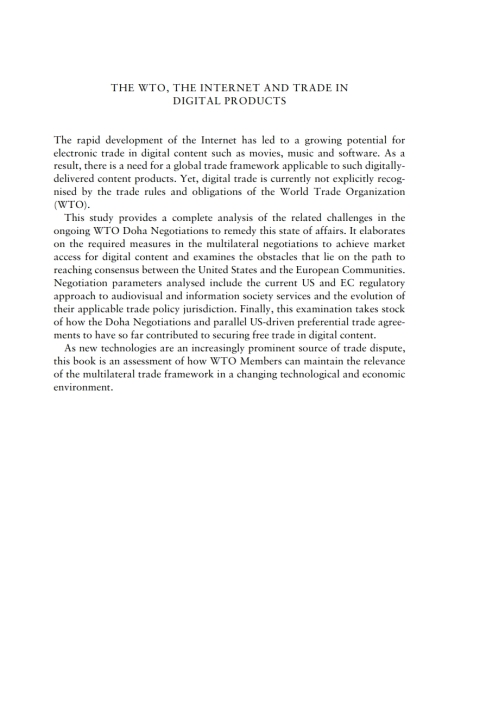 THE WTO, THE INTERNET AND TRADE IN DIGITAL PRODUCTS

The rapid development of the Internet has led to a growing potential for electronic trade in digital content such as movies, music and software. As a result, there is a need for a global trade framework applicable to such digitally-delivered content products. Yet, digital trade is currently not explicitly recognised by the trade rules and obligations of the World Trade Organization (WTO).

This study provides a complete analysis of the related challenges in the ongoing WTO Doha Negotiations to remedy this state of affairs. It elaborates on the required measures in the multilateral negotiations to achieve market access for digital content and examines the obstacles that lie on the path to reaching consensus between the United States and the European Communities. Negotiation parameters analysed include the current US and EC regulatory approach to audiovisual and information society services and the evolution of their applicable trade policy jurisdiction. Finally, this examination takes stock of how the Doha Negotiations and parallel US-driven preferential trade agreements to have so far contributed to securing free trade in digital content.

As new technologies are an increasingly prominent source of trade dispute, this book is an assessment of how WTO Members can maintain the relevance of the multilateral trade framework in a changing technological and economic environment.